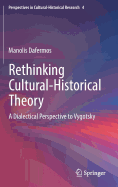 Perspectives in Cultural-Historical Research 4

Manolis Dafermos

Rethinking Cultural-Historical Theory

A Dialectical Perspective to Vygotsky

Springer